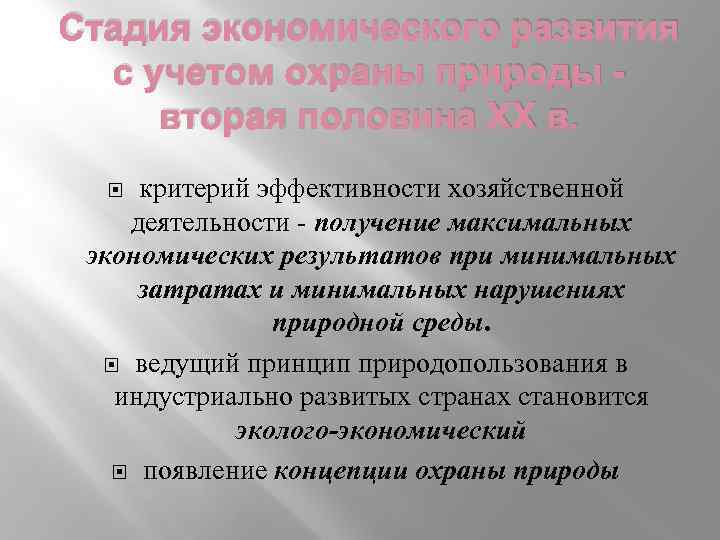 Стадия экономического развития с учетом охраны природы - вторая половина XX в.

критерий эффективности хозяйственной деятельности - получение максимальных экономических результатов при минимальных затратах и минимальных нарушениях природной среды.

ведущий принцип природопользования в индустриально развитых странах становится эколого-экономический

появление концепции охраны природы